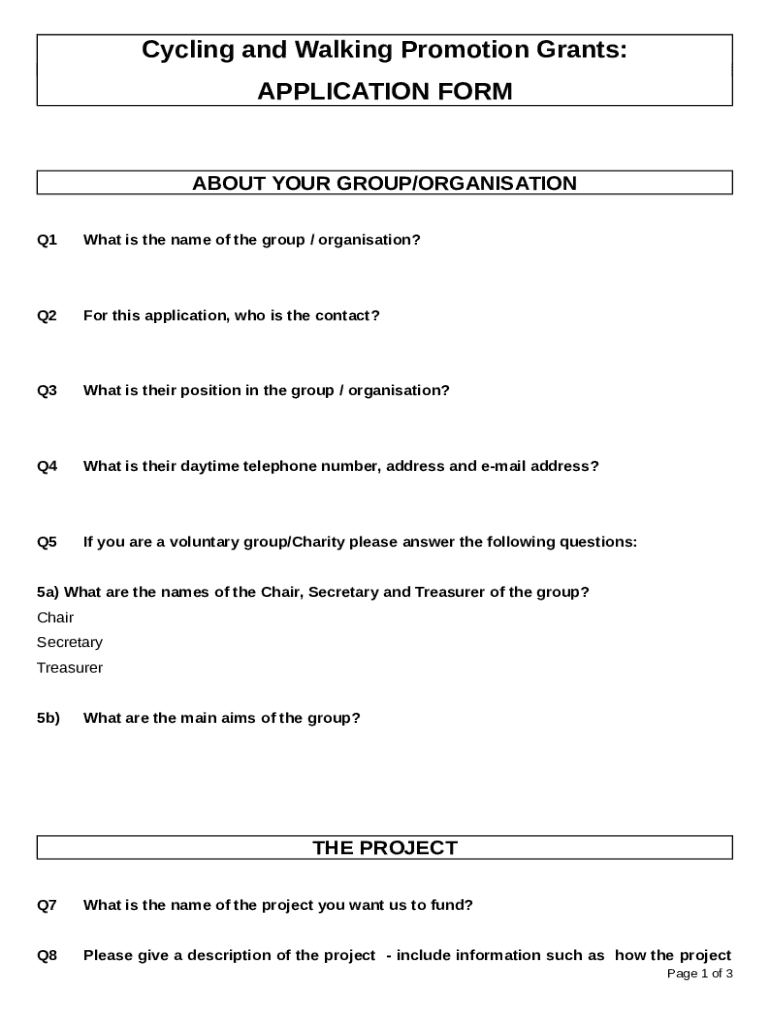 Cycling and Walking Promotion Grants:
APPLICATION FORM

ABOUT YOUR GROUP/ORGANISATION

Q1 What is the name of the group / organisation?

Q2 For this application, who is the contact?

Q3 What is their position in the group / organisation?

Q4 What is their daytime telephone number, address and e-mail address?

Q5 If you are a voluntary group/Charity please answer the following questions:

5a) What are the names of the Chair, Secretary and Treasurer of the group?
Chair
Secretary
Treasurer

5b) What are the main aims of the group?

THE PROJECT

Q7 What is the name of the project you want us to fund?

Q8 Please give a description of the project - include information such as how the project

Page 1 of 3